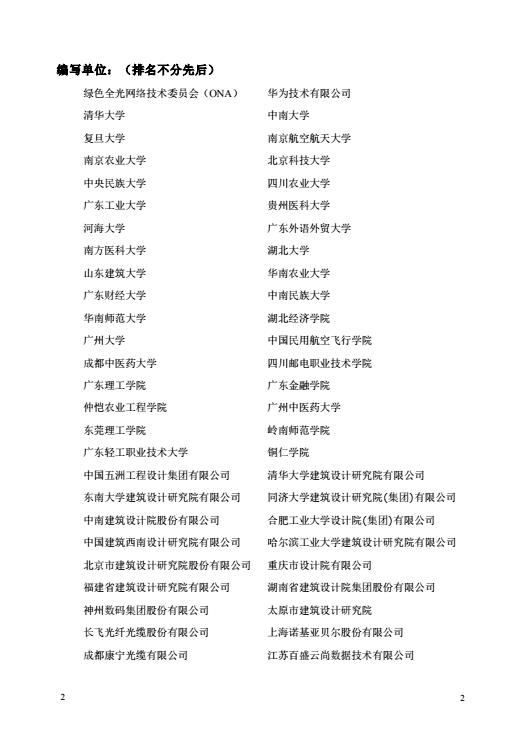 编写单位：（排名不分先后）

绿色全光网络技术委员会（ONA）
清华大学
复旦大学
南京农业大学
中央民族大学
广东工业大学
河海大学
南方医科大学
山东建筑大学
广东财经大学
华南师范大学
广州大学
成都中医药大学
广东理工学院
仲恺农业工程学院
东莞理工学院
广东轻工职业技术大学
中国五洲工程设计集团有限公司
东南大学建筑设计研究院有限公司
中南建筑设计院股份有限公司
中国建筑西南设计研究院有限公司
北京市建筑设计研究院股份有限公司
福建省建筑设计研究院有限公司
神州数码集团股份有限公司
长飞光纤光缆股份有限公司
成都康宁光缆有限公司

华为技术有限公司
中南大学
南京航空航天大学
北京科技大学
四川农业大学
贵州医科大学
广东外语外贸大学
湖北大学
华南农业大学
中南民族大学
湖北经济学院
中国民用航空飞行学院
四川邮电职业技术学院
广东金融学院
广州中医药大学
岭南师范学院
铜仁学院
清华大学建筑设计研究院有限公司
同济大学建筑设计研究院(集团)有限公司
合肥工业大学设计院(集团)有限公司
哈尔滨工业大学建筑设计研究院有限公司
重庆市设计院有限公司
湖南省建筑设计院集团股份有限公司
太原市建筑设计研究院
上海诺基亚贝尔股份有限公司
江苏百盛云尚数据技术有限公司

2

2